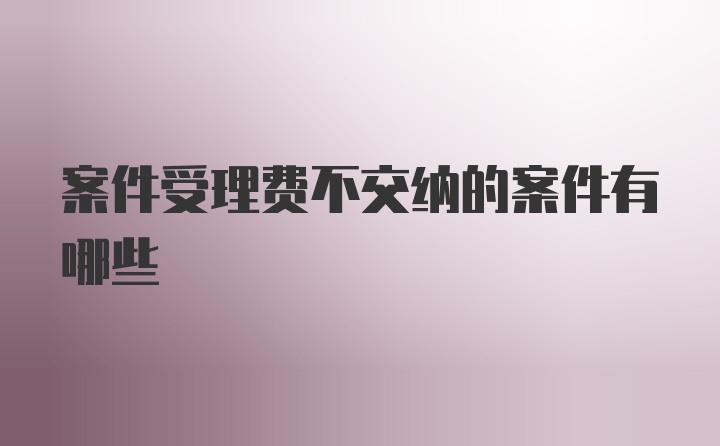 案件受理费不交纳的案件有哪些